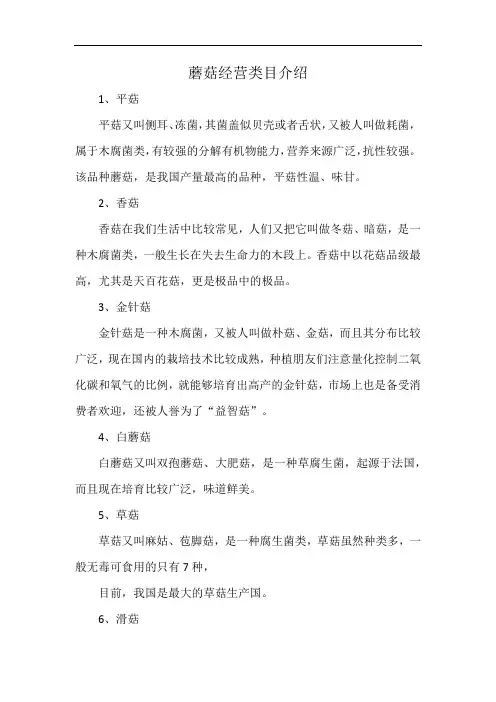 蘑菇经营类目介绍

1、平菇

平菇又叫侧耳、冻菌，其菌盖似贝壳或者舌状，又被人叫做耗菌，属于木腐菌类，有较强的分解有机物能力，营养来源广泛，抗性较强。该品种蘑菇，是我国产量最高的品种，平菇性温、味甘。

2、香菇

香菇在我们生活中比较常见，人们又把它叫做冬菇、暗菇，是一种木腐菌类，一般生长在失去生命力的木段上。香菇中以花菇品级最高，尤其是天百花菇，更是极品中的极品。

3、金针菇

金针菇是一种木腐菌，又被人叫做朴菇、金菇，而且其分布比较广泛，现在国内的栽培技术比较成熟，种植朋友们注意量化控制二氧化碳和氧气的比例，就能够培育出高产的金针菇，市场上也是备受消费者欢迎，还被人誉为了“益智菇”。

4、白蘑菇

白蘑菇又叫双孢蘑菇、大肥菇，是一种草腐生菌，起源于法国，而且现在培育比较广泛，味道鲜美。

5、草菇

草菇又叫麻姑、苞脚菇，是一种腐生菌类，草菇虽然种类多，一般无毒可食用的只有7种，

目前，我国是最大的草菇生产国。

6、滑菇